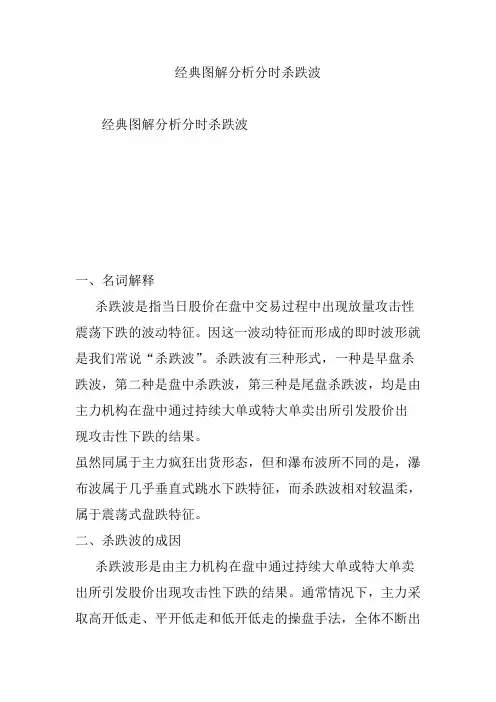 经典图解分析分时杀跌波

经典图解分析分时杀跌波

一、名词解释

杀跌波是指当日股价在盘中交易过程中出现放量攻击性震荡下跌的波动特征。因这一波动特征而形成的即时波形就是我们常说“杀跌波”。杀跌波有三种形式，一种是早盘杀跌波，第二种是盘中杀跌波，第三种是尾盘杀跌波，均是由主力机构在盘中通过持续大单或特大单卖出所引发股价出现攻击性下跌的结果。

虽然同属于主力疯狂出货形态，但和瀑布波所不同的是，瀑布波属于几乎垂直式跳水下跌特征，而杀跌波相对较温柔，属于震荡式盘跌特征。

二、杀跌波的成因

杀跌波形是由主力机构在盘中通过持续大单或特大单卖出所引发股价出现攻击性下跌的结果。通常情况下，主力采取高开低走、平开低走和低开低走的操盘手法，全体不断出